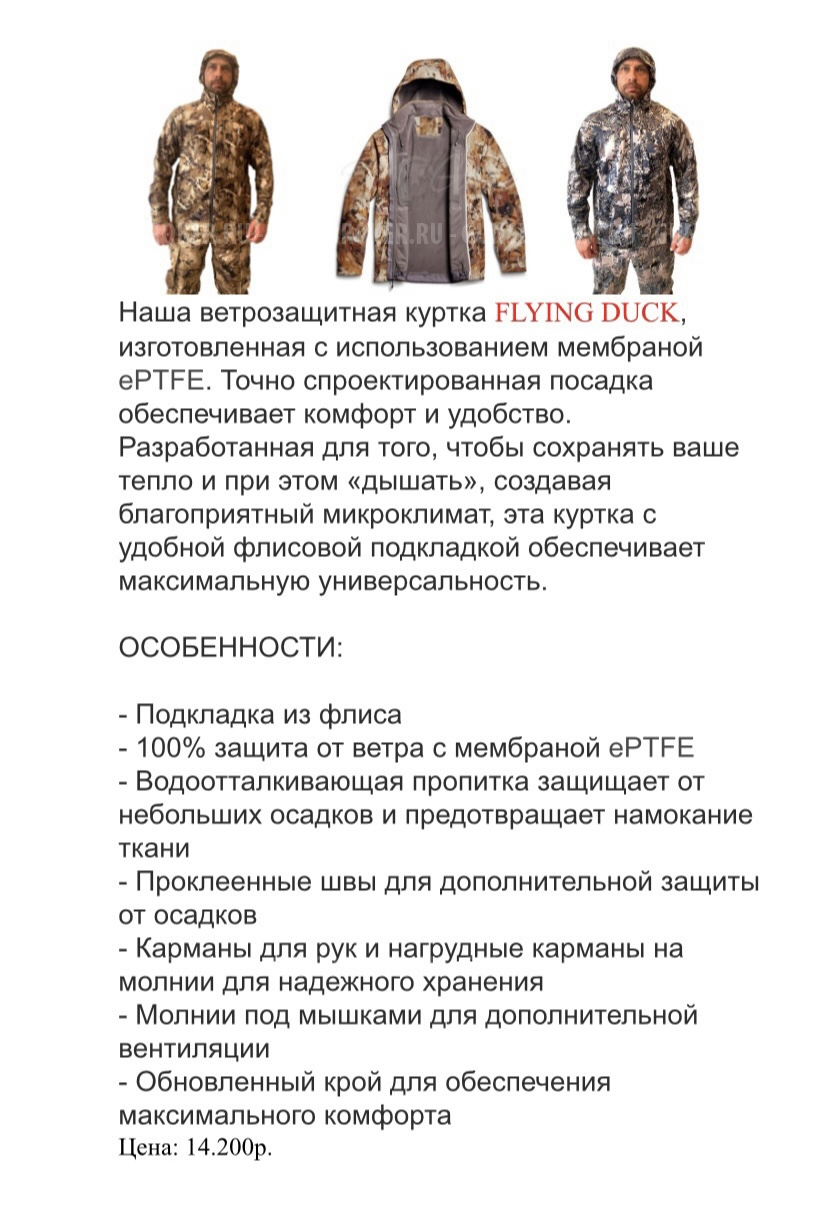 Наша ветрозащитная куртка FLYING DUCK, изготовленная с использованием мембраной ePTFE. Точно спроектированная посадка обеспечивает комфорт и удобство. Разработанная для того, чтобы сохранять ваше тепло и при этом «дышать», создавая благоприятный микроклимат, эта куртка с удобной флисовой подкладкой обеспечивает максимальную универсальность.

ОСОБЕННОСТИ:

- Подкладка из флиса
- 100% защита от ветра с мембраной ePTFE
- Водоотталкивающая пропитка защищает от небольших осадков и предотвращает намокание ткани
- Проклеенные швы для дополнительной защиты от осадков
- Карманы для рук и нагрудные карманы на молнии для надежного хранения
- Молнии под мышками для дополнительной вентиляции
- Обновленный крой для обеспечения максимального комфорта
Цена: 14.200р.